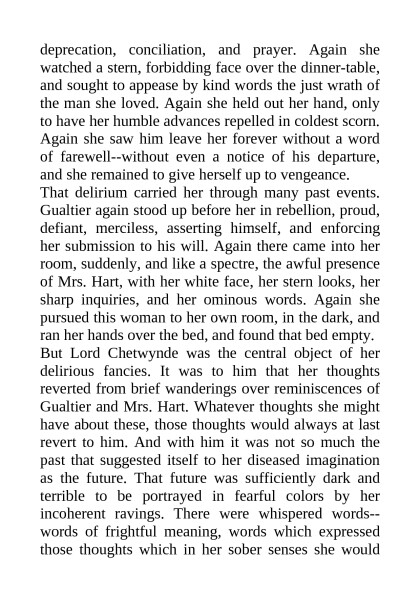 deprecation, conciliation, and prayer. Again she watched a stern, forbidding face over the dinner-table, and sought to appease by kind words the just wrath of the man she loved. Again she held out her hand, only to have her humble advances repelled in coldest scorn. Again she saw him leave her forever without a word of farewell--without even a notice of his departure, and she remained to give herself up to vengeance.

That delirium carried her through many past events. Gualtier again stood up before her in rebellion, proud, defiant, merciless, asserting himself, and enforcing her submission to his will. Again there came into her room, suddenly, and like a spectre, the awful presence of Mrs. Hart, with her white face, her stern looks, her sharp inquiries, and her ominous words. Again she pursued this woman to her own room, in the dark, and ran her hands over the bed, and found that bed empty.

But Lord Chetwynde was the central object of her delirious fancies. It was to him that her thoughts reverted from brief wanderings over reminiscences of Gualtier and Mrs. Hart. Whatever thoughts she might have about these, those thoughts would always at last revert to him. And with him it was not so much the past that suggested itself to her diseased imagination as the future. That future was sufficiently dark and terrible to be portrayed in fearful colors by her incoherent ravings. There were whispered words--words of frightful meaning, words which expressed those thoughts which in her sober senses she would